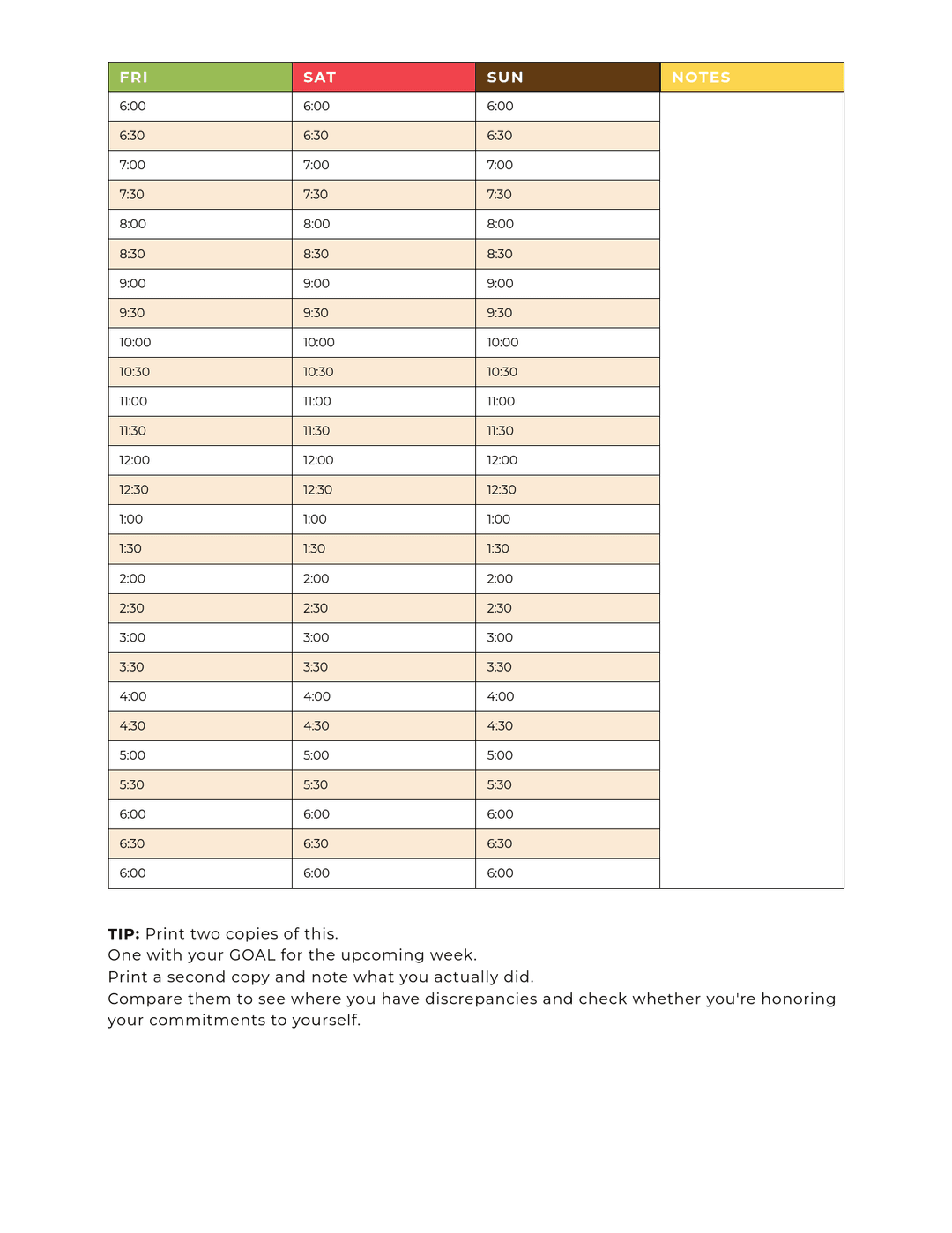 | FRI | SAT | SUN | NOTES |
|---|---|---|---|
| 6:00 | 6:00 | 6:00 | |
| 6:30 | 6:30 | 6:30 | |
| 7:00 | 7:00 | 7:00 | |
| 7:30 | 7:30 | 7:30 | |
| 8:00 | 8:00 | 8:00 | |
| 8:30 | 8:30 | 8:30 | |
| 9:00 | 9:00 | 9:00 | |
| 9:30 | 9:30 | 9:30 | |
| 10:00 | 10:00 | 10:00 | |
| 10:30 | 10:30 | 10:30 | |
| 11:00 | 11:00 | 11:00 | |
| 11:30 | 11:30 | 11:30 | |
| 12:00 | 12:00 | 12:00 | |
| 12:30 | 12:30 | 12:30 | |
| 1:00 | 1:00 | 1:00 | |
| 1:30 | 1:30 | 1:30 | |
| 2:00 | 2:00 | 2:00 | |
| 2:30 | 2:30 | 2:30 | |
| 3:00 | 3:00 | 3:00 | |
| 3:30 | 3:30 | 3:30 | |
| 4:00 | 4:00 | 4:00 | |
| 4:30 | 4:30 | 4:30 | |
| 5:00 | 5:00 | 5:00 | |
| 5:30 | 5:30 | 5:30 | |
| 6:00 | 6:00 | 6:00 | |
| 6:30 | 6:30 | 6:30 | |
| 6:00 | 6:00 | 6:00 | |

TIP: Print two copies of this.
One with your GOAL for the upcoming week.
Print a second copy and note what you actually did.
Compare them to see where you have discrepancies and check whether you're honoring your commitments to yourself.